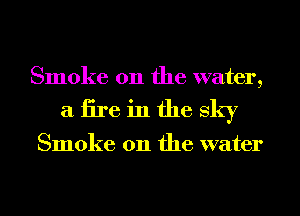 Smoke on the water,
a fire in the sky
Smoke on the water